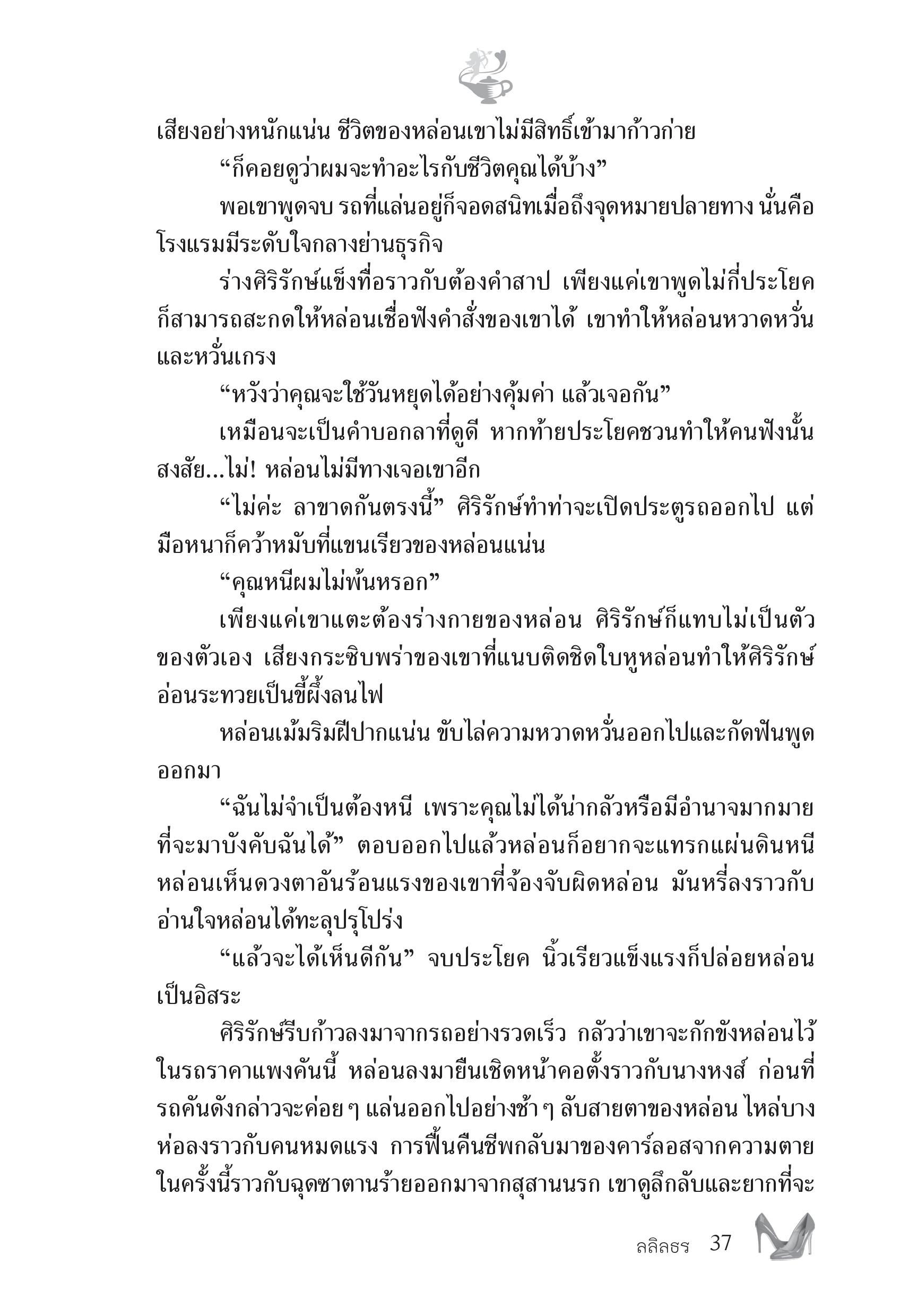 เสียงอย่างหนักแน่น ชีวิตของหล่อนเขาไม่มีสิทธิ์เข้ามาก้าวก่าย

“ก็คอยดูว่าผมจะทำอะไรกับชีวิตคุณได้บ้าง”

พอเขาพูดจบ รถที่แล่นอยู่ก็จอดสนิทเมื่อถึงจุดหมายปลายทาง นั่นคือโรงแรมมีระดับใจกลางย่านธุรกิจ

ร่างศิริรักษ์แข็งทื่อราวกับต้องคำสาป เพียงแค่เขาพูดไม่กี่ประโยคก็สามารถสะกดให้หล่อนเชื่อฟังคำสั่งของเขาได้ เขาทำให้หล่อนหวาดหวั่นและหวั่นเกรง

“หวังว่าคุณจะใช้วันหยุดได้อย่างคุ้มค่า แล้วเจอกัน”

เหมือนจะเป็นคำบอกลาที่ดูดี หากท้ายประโยคชวนทำให้คนฟังนั้นสงสัย...ไม่! หล่อนไม่มีทางเจอเขาอีก

“ไม่ค่ะ ลาขาดกันตรงนี้” ศิริรักษ์ทำท่าจะเปิดประตูรถออกไป แต่มือหนาก็คว้าหมับที่แขนเรียวของหล่อนแน่น

“คุณหนีผมไม่พ้นหรอก”

เพียงแค่เขาแตะต้องร่างกายของหล่อน ศิริรักษ์ก็แทบไม่เป็นตัวของตัวเอง เสียงกระซิบพร่าของเขาที่แนบติดชิดใบหูหล่อนทำให้ศิริรักษ์อ่อนระทวยเป็นขี้ผึ้งลนไฟ

หล่อนเม้มริมฝีปากแน่น ขับไล่ความหวาดหวั่นออกไปและกัดฟันพูดออกมา

“ฉันไม่จำเป็นต้องหนี เพราะคุณไม่ได้น่ากลัวหรือมีอำนาจมากมายที่จะมาบังคับฉันได้” ตอบออกไปแล้วหล่อนก็อยากจะแทรกแผ่นดินหนี หล่อนเห็นดวงตาอันร้อนแรงของเขาที่จ้องจับผิดหล่อน มันหรี่ลงราวกับอ่านใจหล่อนได้ทะลุปรุโปร่ง

“แล้วจะได้เห็นดีกัน” จบประโยค นิ้วเรียวแข็งแรงก็ปล่อยหล่อนเป็นอิสระ

ศิริรักษ์รีบก้าวลงมาจากรถอย่างรวดเร็ว กลัวว่าเขาจะกักขังหล่อนไว้ในรถราคาแพงคันนี้ หล่อนลงมายืนเชิดหน้าคอตั้งราวกับนางหงส์ ก่อนที่รถคันดังกล่าวจะค่อย ๆ แล่นออกไปอย่างช้า ๆ ลับสายตาของหล่อน ไหล่บางห่อลงราวกับคนหมดแรง การฟื้นคืนชีพกลับมาของคาร์ลอสจากความตายในครั้งนี้ราวกับฉุดซาตานร้ายออกมาจากสุสานนรก เขาดูลึกลับและยากที่จะ

ลลิลธร 37